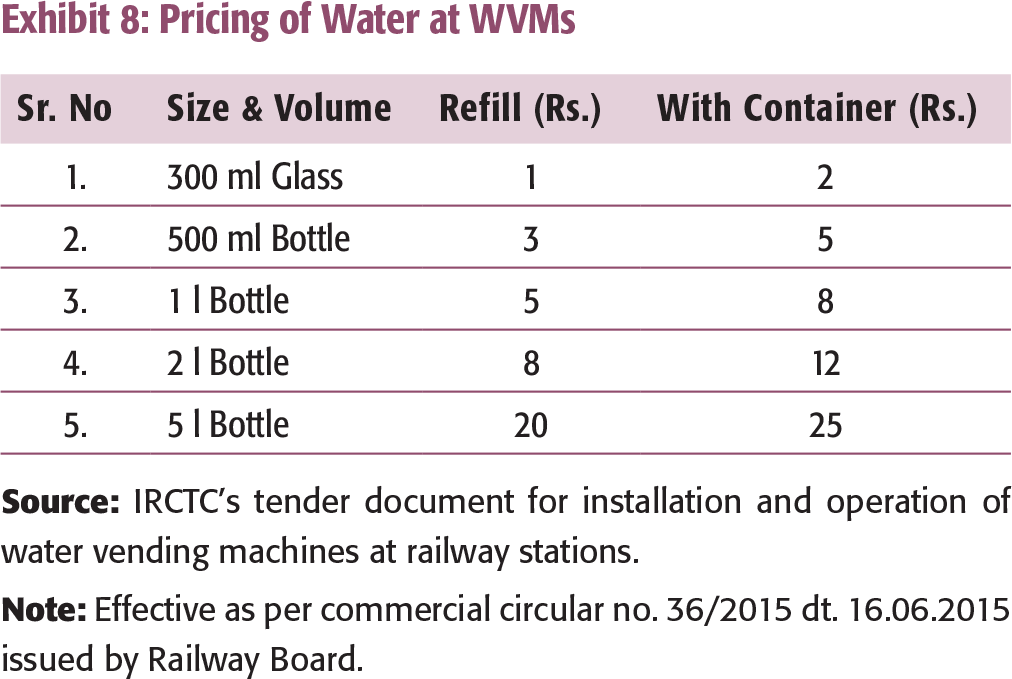 Exhibit 8: Pricing of Water at WVMs

| Sr. No | Size & Volume | Refill (Rs.) | With Container (Rs.) |
|---|---|---|---|
| 1. | 300 ml Glass | 1 | 2 |
| 2. | 500 ml Bottle | 3 | 5 |
| 3. | 1 l Bottle | 5 | 8 |
| 4. | 2 l Bottle | 8 | 12 |
| 5. | 5 l Bottle | 20 | 25 |

Source: IRCTC's tender document for installation and operation of water vending machines at railway stations.

Note: Effective as per commercial circular no. 36/2015 dt. 16.06.2015 issued by Railway Board.